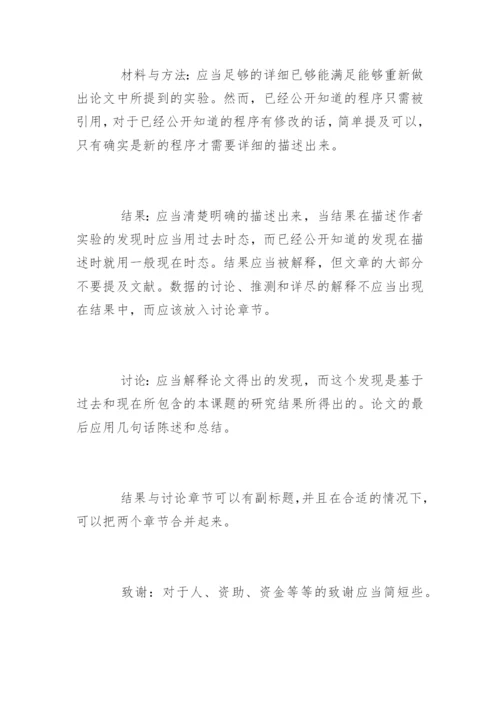 材料与方法：应当足够的详细已够能满足能够重新做出论文中所提到的实验。然而，已经公开知道的程序只需被引用，对于已经公开知道的程序有修改的话，简单提及可以，只有确实是新的程序才需要详细的描述出来。

结果：应当清楚明确的描述出来，当结果在描述作者实验的发现时应当用过去时态，而已经公开知道的发现在描述时就用一般现在时态。结果应当被解释，但文章的大部分不要提及文献。数据的讨论、推测和详尽的解释不应当出现在结果中，而应该放入讨论章节。

讨论：应当解释论文得出的发现，而这个发现是基于过去和现在所包含的本课题的研究结果所得出的。论文的最后应用几句话陈述和总结。

结果与讨论章节可以有副标题，并且在合适的情况下，可以把两个章节合并起来。

致谢：对于人、资助、资金等等的致谢应当简短些。